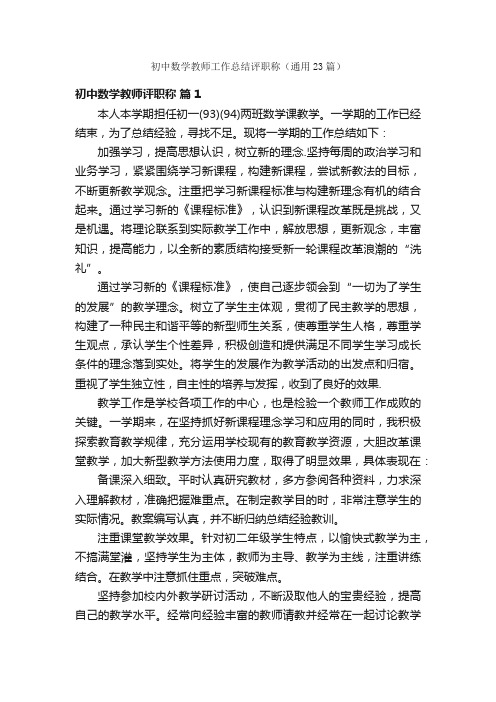 初中数学教师工作总结评职称（通用23篇）

初中数学教师评职称 篇1

本人本学期担任初一(93)(94)两班数学课教学。一学期的工作已经结束，为了总结经验，寻找不足。现将一学期的工作总结如下：

加强学习，提高思想认识，树立新的理念.坚持每周的政治学习和业务学习，紧紧围绕学习新课程，构建新课程，尝试新教法的目标，不断更新教学观念。注重把学习新课程标准与构建新理念有机的结合起来。通过学习新的《课程标准》，认识到新课程改革既是挑战，又是机遇。将理论联系到实际教学工作中，解放思想，更新观念，丰富知识，提高能力，以全新的素质结构接受新一轮课程改革浪潮的“洗礼”。

通过学习新的《课程标准》，使自己逐步领会到“一切为了学生的发展”的教学理念。树立了学生主体观，贯彻了民主教学的思想，构建了一种民主和谐平等的新型师生关系，使尊重学生人格，尊重学生观点，承认学生个性差异，积极创造和提供满足不同学生学习成长条件的理念落到实处。将学生的发展作为教学活动的出发点和归宿。重视了学生独立性，自主性的培养与发挥，收到了良好的效果.

教学工作是学校各项工作的中心，也是检验一个教师工作成败的关键。一学期来，在坚持抓好新课程理念学习和应用的同时，我积极探索教育教学规律，充分运用学校现有的教育教学资源，大胆改革课堂教学，加大新型教学方法使用力度，取得了明显效果，具体表现在：

备课深入细致。平时认真研究教材，多方参阅各种资料，力求深入理解教材，准确把握难重点。在制定教学目的时，非常注意学生的实际情况。教案编写认真，并不断归纳总结经验教训。

注重课堂教学效果。针对初二年级学生特点，以愉快式教学为主，不搞满堂灌，坚持学生为主体，教师为主导、教学为主线，注重讲练结合。在教学中注意抓住重点，突破难点。

坚持参加校内外教学研讨活动，不断汲取他人的宝贵经验，提高自己的教学水平。经常向经验丰富的教师请教并经常在一起讨论教学